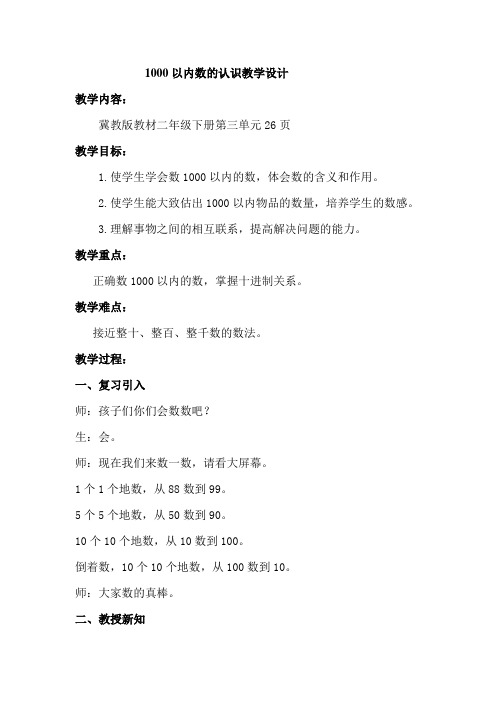 1000 以内数的认识教学设计

教学内容：

冀教版教材二年级下册第三单元 26 页

教学目标：

1. 使学生学会数 1000 以内的数，体会数的含义和作用。

2. 使学生能大致估出 1000 以内物品的数量，培养学生的数感。

3. 理解事物之间的相互联系，提高解决问题的能力。

教学重点：

正确数 1000 以内的数，掌握十进制关系。

教学难点：

接近整十、整百、整千数的数法。

教学过程：

一、复习引入

师：孩子们你们会数数吧？

生：会。

师：现在我们来数一数，请看大屏幕。

1 个 1 个地数，从 88 数到 99。

5 个 5 个地数，从 50 数到 90。

10 个 10 个地数，从 10 数到 100。

倒着数，10 个 10 个地数，从 100 数到 10。

师：大家数的真棒。

二、教授新知